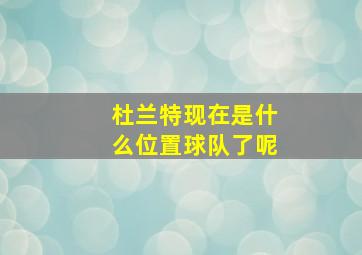 杜兰特现在是什么位置球队了呢